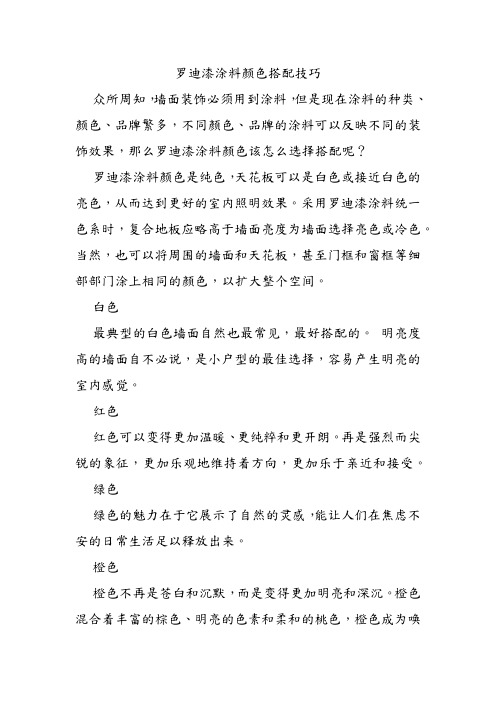 罗迪漆涂料颜色搭配技巧

众所周知，墙面装饰必须用到涂料，但是现在涂料的种类、颜色、品牌繁多，不同颜色、品牌的涂料可以反映不同的装饰效果，那么罗迪漆涂料颜色该怎么选择搭配呢？

罗迪漆涂料颜色是纯色，天花板可以是白色或接近白色的亮色，从而达到更好的室内照明效果。采用罗迪漆涂料统一色系时，复合地板应略高于墙面亮度为墙面选择亮色或冷色。当然，也可以将周围的墙面和天花板，甚至门框和窗框等细部部门涂上相同的颜色，以扩大整个空间。

白色

最典型的白色墙面自然也最常见，最好搭配的。 明亮度高的墙面自不必说，是小户型的最佳选择，容易产生明亮的室内感觉。

红色

红色可以变得更加温暖、更纯粹和更开朗。再是强烈而尖锐的象征，更加乐观地维持着方向，更加乐于亲近和接受。

绿色

绿色的魅力在于它展示了自然的灵感，能让人们在焦虑不安的日常生活足以释放出来。

橙色

橙色不再是苍白和沉默，而是变得更加明亮和深沉。橙色混合着丰富的棕色、明亮的色素和柔和的桃色，橙色成为唤